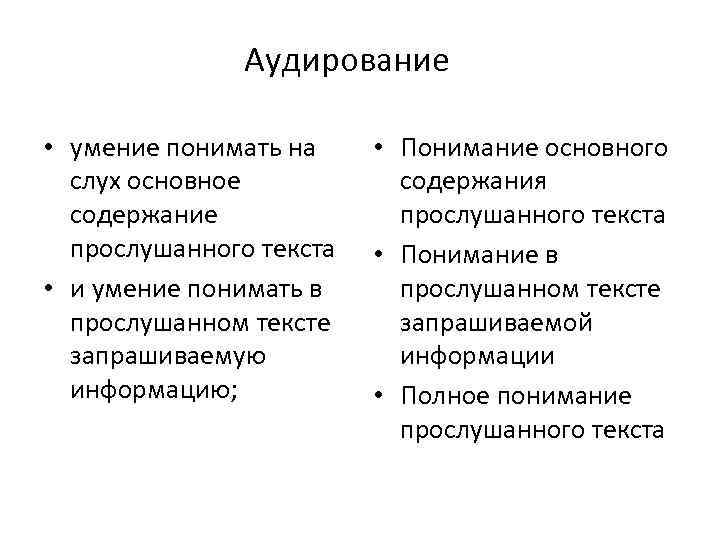 Аудирование

• умение понимать на слух основное содержание прослушанного текста
• и умение понимать в прослушанном тексте запрашиваемую информацию;

• Понимание основного содержания прослушанного текста
• Понимание в прослушанном тексте запрашиваемой информации
• Полное понимание прослушанного текста